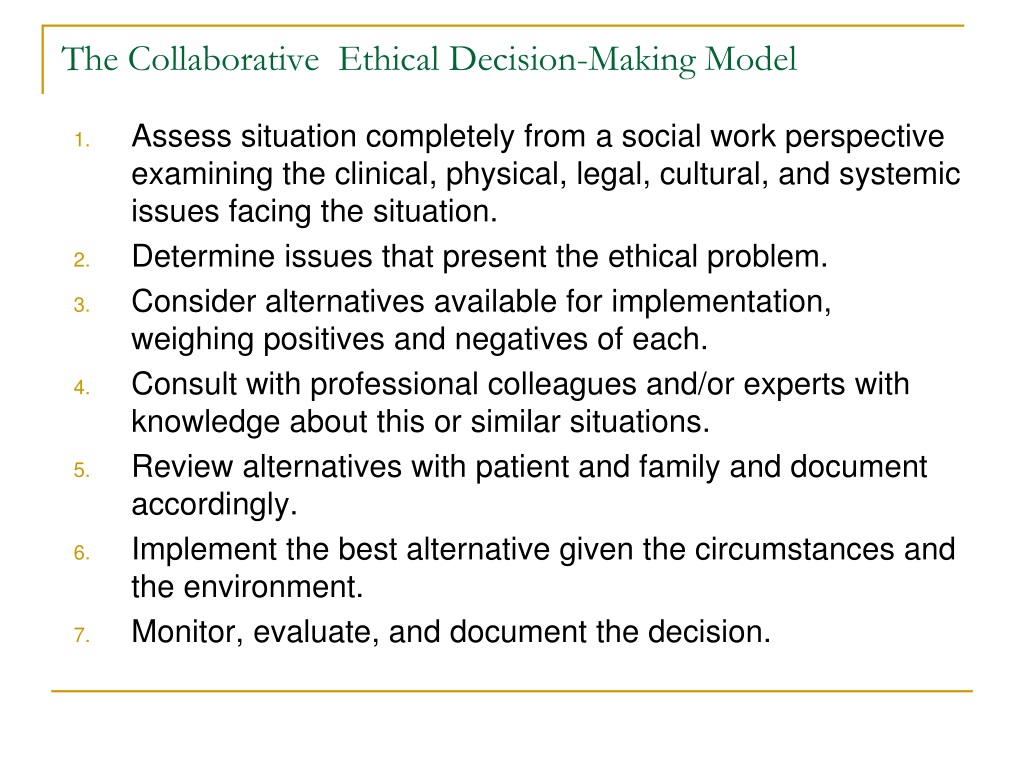 The Collaborative  Ethical Decision-Making Model

1. Assess situation completely from a social work perspective examining the clinical, physical, legal, cultural, and systemic issues facing the situation.
2. Determine issues that present the ethical problem.
3. Consider alternatives available for implementation, weighing positives and negatives of each.
4. Consult with professional colleagues and/or experts with knowledge about this or similar situations.
5. Review alternatives with patient and family and document accordingly.
6. Implement the best alternative given the circumstances and the environment.
7. Monitor, evaluate, and document the decision.